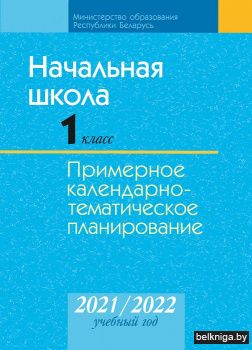 Министерство образования Республики Беларусь

Начальная школа

1 класс

Примерное календарно-тематическое планирование

2021/2022 учебный год

belkniga.by